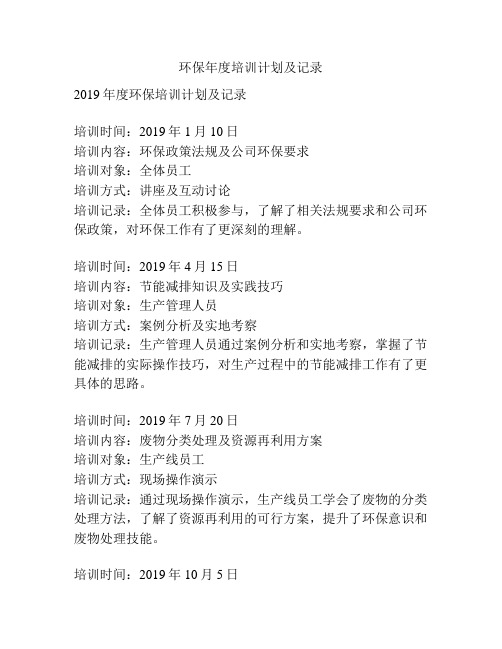 环保年度培训计划及记录

2019 年度环保培训计划及记录

培训时间：2019 年 1 月 10 日
培训内容：环保政策法规及公司环保要求
培训对象：全体员工
培训方式：讲座及互动讨论
培训记录：全体员工积极参与，了解了相关法规要求和公司环保政策，对环保工作有了更深刻的理解。

培训时间：2019 年 4 月 15 日
培训内容：节能减排知识及实践技巧
培训对象：生产管理人员
培训方式：案例分析及实地考察
培训记录：生产管理人员通过案例分析和实地考察，掌握了节能减排的实际操作技巧，对生产过程中的节能减排工作有了更具体的思路。

培训时间：2019 年 7 月 20 日
培训内容：废物分类处理及资源再利用方案
培训对象：生产线员工
培训方式：现场操作演示
培训记录：通过现场操作演示，生产线员工学会了废物的分类处理方法，了解了资源再利用的可行方案，提升了环保意识和废物处理技能。

培训时间：2019 年 10 月 5 日